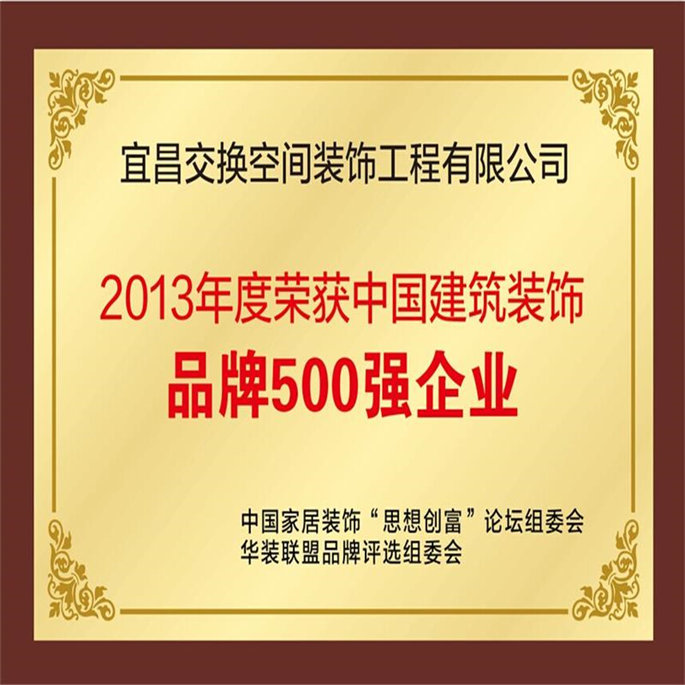 宜昌交换空间装饰工程有限公司

2013年度荣获中国建筑装饰
品牌500强企业

中国家居装饰“思想创富”论坛组委会
华装联盟品牌评选组委会